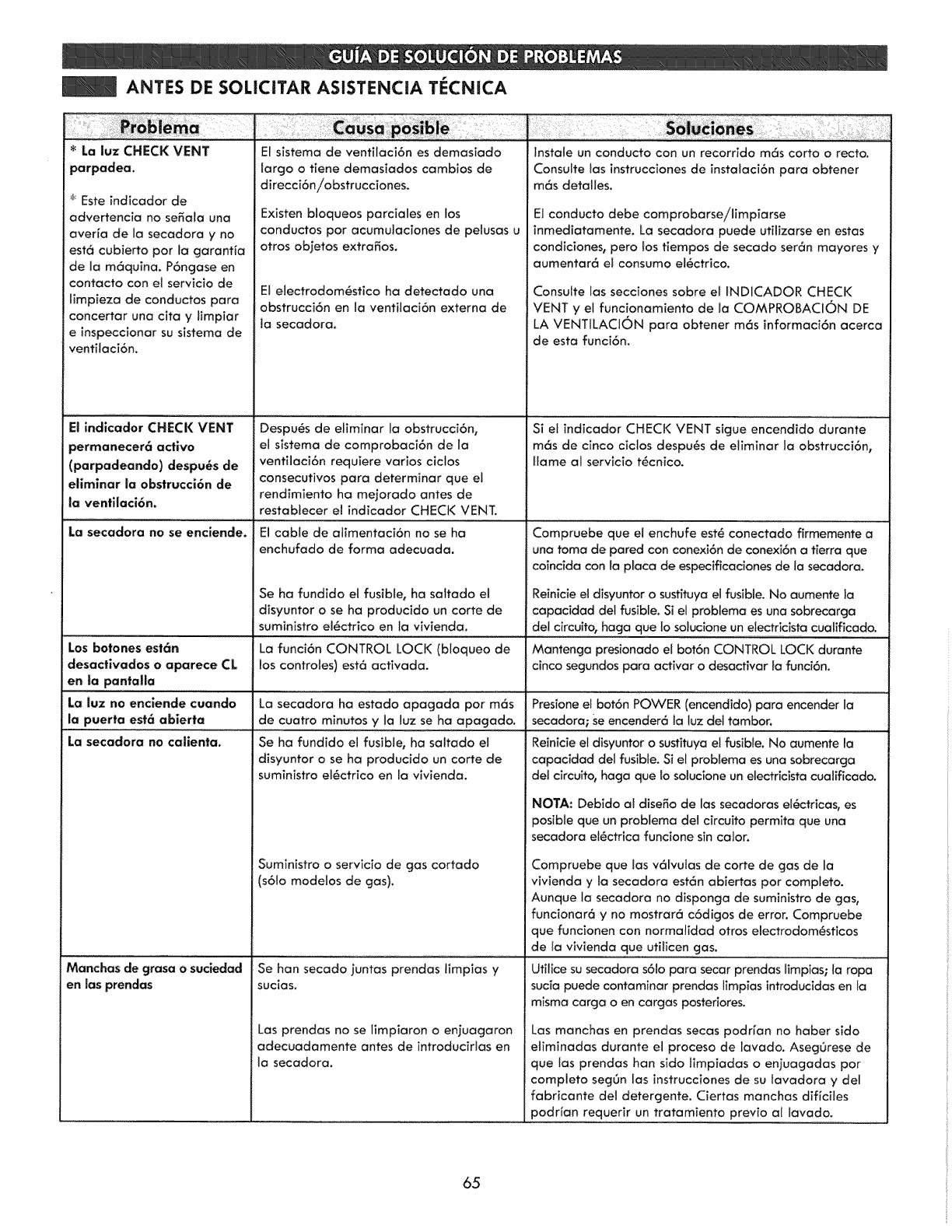 GUÍA DE SOLUCIÓN DE PROBLEMAS

ANTES DE SOLICITAR ASISTENCIA TÉCNICA

| Problema | Causa posible | Soluciones |
|---|---|---|
| * La luz CHECK VENT parpadea. * Este indicador de advertencia no señala una avería de la secadora y no está cubierto por la garantía de la máquina. Póngase en contacto con el servicio de limpieza de conductos para concertar una cita y limpiar e inspeccionar su sistema de ventilación. | El sistema de ventilación es demasiado largo o tiene demasiados cambios de dirección/obstrucciones. | Instale un conducto con un recorrido más corto o recto. Consulte las instrucciones de instalación para obtener más detalles. |
| | Existen bloqueos parciales en los conductos por acumulaciones de pelusas u otros objetos extraños. | El conducto debe comprobarse/limpiarse inmediatamente. La secadora puede utilizarse en estas condiciones, pero los tiempos de secado serán mayores y aumentará el consumo eléctrico. |
| | El electrodoméstico ha detectado una obstrucción en la ventilación externa de la secadora. | Consulte las secciones sobre el INDICADOR CHECK VENT y el funcionamiento de la COMPROBACIÓN DE LA VENTILACIÓN para obtener más información acerca de esta función. |
| El indicador CHECK VENT permanecerá activo (parpadeando) después de eliminar la obstrucción de la ventilación. | Después de eliminar la obstrucción, el sistema de comprobación de la ventilación requiere varios ciclos consecutivos para determinar que el rendimiento ha mejorado antes de restablecer el indicador CHECK VENT. | Si el indicador CHECK VENT sigue encendido durante más de cinco ciclos después de eliminar la obstrucción, llame al servicio técnico. |
| La secadora no se enciende. | El cable de alimentación no se ha enchufado de forma adecuada. | Compruebe que el enchufe esté conectado firmemente a una toma de pared con conexión de conexión a tierra que coincida con la placa de especificaciones de la secadora. |
| | Se ha fundido el fusible, ha saltado el disyuntor o se ha producido un corte de suministro eléctrico en la vivienda. | Reinicie el disyuntor o sustituya el fusible. No aumente la capacidad del fusible. Si el problema es una sobrecarga del circuito, haga que lo solucione un electricista cualificado. |
| Los botones están desactivados o aparece CL en la pantalla | La función CONTROL LOCK (bloqueo de los controles) está activada. | Mantenga presionado el botón CONTROL LOCK durante cinco segundos para activar o desactivar la función. |
| La luz no enciende cuando la puerta está abierta | La secadora ha estado apagada por más de cuatro minutos y la luz se ha apagado. | Presione el botón POWER (encendido) para encender la secadora; se encenderá la luz del tambor. |
| La secadora no calienta. | Se ha fundido el fusible, ha saltado el disyuntor o se ha producido un corte de suministro eléctrico en la vivienda. | Reinicie el disyuntor o sustituya el fusible. No aumente la capacidad del fusible. Si el problema es una sobrecarga del circuito, haga que lo solucione un electricista cualificado. NOTA: Debido al diseño de las secadoras eléctricas, es posible que un problema del circuito permita que una secadora eléctrica funcione sin calor. |
| | Suministro o servicio de gas cortado (sólo modelos de gas). | Compruebe que las válvulas de corte de gas de la vivienda y la secadora están abiertas por completo. Aunque la secadora no disponga de suministro de gas, funcionará y no mostrará códigos de error. Compruebe que funcionen con normalidad otros electrodomésticos de la vivienda que utilicen gas. |
| Manchas de grasa o suciedad en las prendas | Se han secado juntas prendas limpias y sucias. | Utilice su secadora sólo para secar prendas limpias; la ropa sucia puede contaminar prendas limpias introducidas en la misma carga o en cargas posteriores. |
| | Las prendas no se limpiaron o enjuagaron adecuadamente antes de introducirlas en la secadora. | Las manchas en prendas secas podrían no haber sido eliminadas durante el proceso de lavado. Asegúrese de que las prendas han sido limpiadas o enjuagadas por completo según las instrucciones de su lavadora y del fabricante del detergente. Ciertas manchas difíciles podrían requerir un tratamiento previo al lavado. |

65